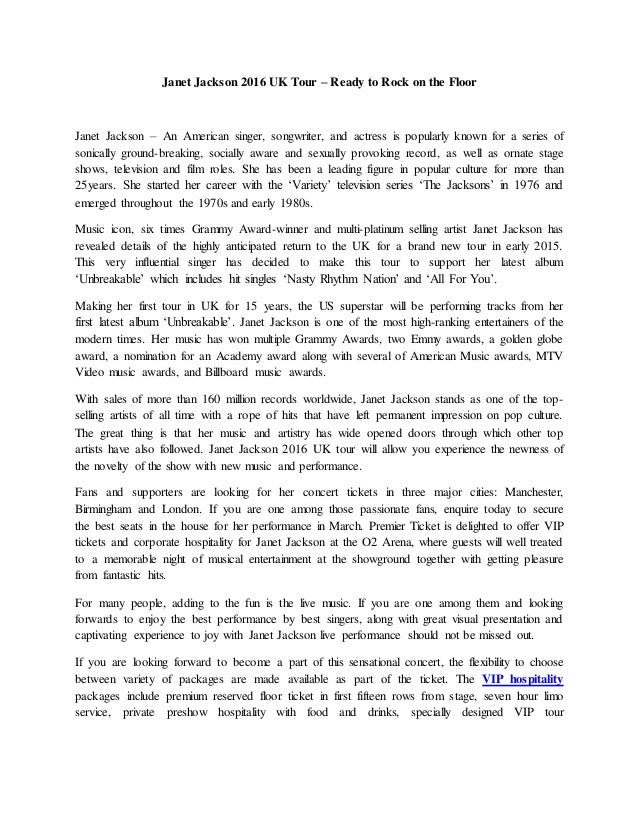 Janet Jackson 2016 UK Tour – Ready to Rock on the Floor

Janet Jackson – An American singer, songwriter, and actress is popularly known for a series of sonically ground-breaking, socially aware and sexually provoking record, as well as ornate stage shows, television and film roles. She has been a leading figure in popular culture for more than 25years. She started her career with the 'Variety' television series 'The Jacksons' in 1976 and emerged throughout the 1970s and early 1980s.

Music icon, six times Grammy Award-winner and multi-platinum selling artist Janet Jackson has revealed details of the highly anticipated return to the UK for a brand new tour in early 2015. This very influential singer has decided to make this tour to support her latest album 'Unbreakable' which includes hit singles 'Nasty Rhythm Nation' and 'All For You'.

Making her first tour in UK for 15 years, the US superstar will be performing tracks from her first latest album 'Unbreakable'. Janet Jackson is one of the most high-ranking entertainers of the modern times. Her music has won multiple Grammy Awards, two Emmy awards, a golden globe award, a nomination for an Academy award along with several of American Music awards, MTV Video music awards, and Billboard music awards.

With sales of more than 160 million records worldwide, Janet Jackson stands as one of the top-selling artists of all time with a rope of hits that have left permanent impression on pop culture. The great thing is that her music and artistry has wide opened doors through which other top artists have also followed. Janet Jackson 2016 UK tour will allow you experience the newness of the novelty of the show with new music and performance.

Fans and supporters are looking for her concert tickets in three major cities: Manchester, Birmingham and London. If you are one among those passionate fans, enquire today to secure the best seats in the house for her performance in March. Premier Ticket is delighted to offer VIP tickets and corporate hospitality for Janet Jackson at the O2 Arena, where guests will well treated to a memorable night of musical entertainment at the showground together with getting pleasure from fantastic hits.

For many people, adding to the fun is the live music. If you are one among them and looking forwards to enjoy the best performance by best singers, along with great visual presentation and captivating experience to joy with Janet Jackson live performance should not be missed out.

If you are looking forward to become a part of this sensational concert, the flexibility to choose between variety of packages are made available as part of the ticket. The VIP hospitality packages include premium reserved floor ticket in first fifteen rows from stage, seven hour limo service, private preshow hospitality with food and drinks, specially designed VIP tour